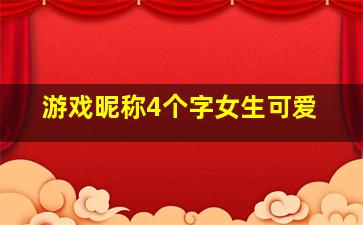 游戏昵称4个字女生可爱